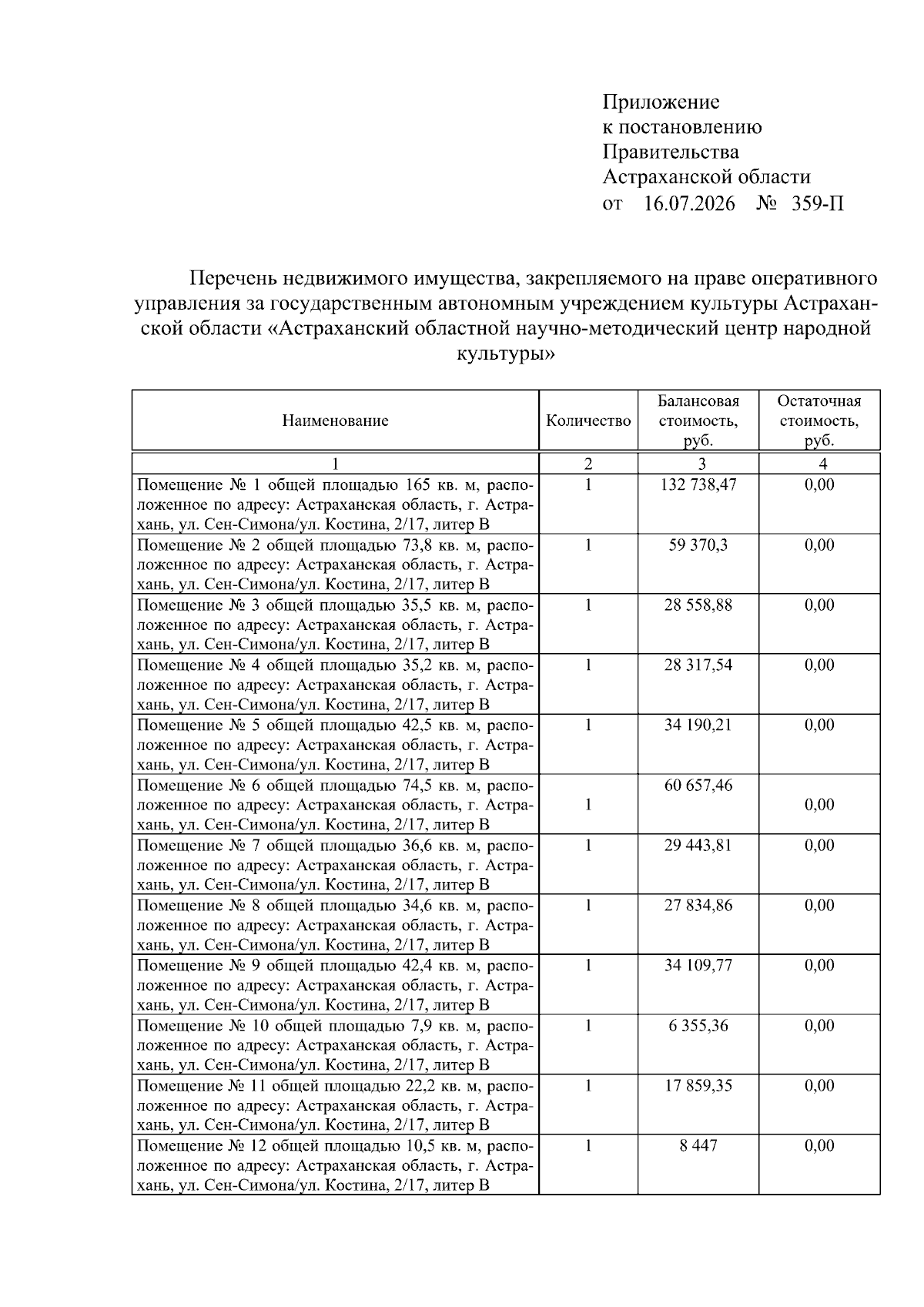 Приложение
к постановлению
Правительства
Астраханской области
от 16.07.2026 № 359-П

Перечень недвижимого имущества, закрепляемого на праве оперативного управления за государственным автономным учреждением культуры Астраханской области «Астраханский областной научно-методический центр народной культуры»

| Наименование | Количество | Балансовая стоимость, руб. | Остаточная стоимость, руб. |
|---|---|---|---|
| 1 | 2 | 3 | 4 |
| Помещение № 1 общей площадью 165 кв. м, расположенное по адресу: Астраханская область, г. Астрахань, ул. Сен-Симона/ул. Костина, 2/17, литер В | 1 | 132 738,47 | 0,00 |
| Помещение № 2 общей площадью 73,8 кв. м, расположенное по адресу: Астраханская область, г. Астрахань, ул. Сен-Симона/ул. Костина, 2/17, литер В | 1 | 59 370,3 | 0,00 |
| Помещение № 3 общей площадью 35,5 кв. м, расположенное по адресу: Астраханская область, г. Астрахань, ул. Сен-Симона/ул. Костина, 2/17, литер В | 1 | 28 558,88 | 0,00 |
| Помещение № 4 общей площадью 35,2 кв. м, расположенное по адресу: Астраханская область, г. Астрахань, ул. Сен-Симона/ул. Костина, 2/17, литер В | 1 | 28 317,54 | 0,00 |
| Помещение № 5 общей площадью 42,5 кв. м, расположенное по адресу: Астраханская область, г. Астрахань, ул. Сен-Симона/ул. Костина, 2/17, литер В | 1 | 34 190,21 | 0,00 |
| Помещение № 6 общей площадью 74,5 кв. м, расположенное по адресу: Астраханская область, г. Астрахань, ул. Сен-Симона/ул. Костина, 2/17, литер В | 1 | 60 657,46 | 0,00 |
| Помещение № 7 общей площадью 36,6 кв. м, расположенное по адресу: Астраханская область, г. Астрахань, ул. Сен-Симона/ул. Костина, 2/17, литер В | 1 | 29 443,81 | 0,00 |
| Помещение № 8 общей площадью 34,6 кв. м, расположенное по адресу: Астраханская область, г. Астрахань, ул. Сен-Симона/ул. Костина, 2/17, литер В | 1 | 27 834,86 | 0,00 |
| Помещение № 9 общей площадью 42,4 кв. м, расположенное по адресу: Астраханская область, г. Астрахань, ул. Сен-Симона/ул. Костина, 2/17, литер В | 1 | 34 109,77 | 0,00 |
| Помещение № 10 общей площадью 7,9 кв. м, расположенное по адресу: Астраханская область, г. Астрахань, ул. Сен-Симона/ул. Костина, 2/17, литер В | 1 | 6 355,36 | 0,00 |
| Помещение № 11 общей площадью 22,2 кв. м, расположенное по адресу: Астраханская область, г. Астрахань, ул. Сен-Симона/ул. Костина, 2/17, литер В | 1 | 17 859,35 | 0,00 |
| Помещение № 12 общей площадью 10,5 кв. м, расположенное по адресу: Астраханская область, г. Астрахань, ул. Сен-Симона/ул. Костина, 2/17, литер В | 1 | 8 447 | 0,00 |